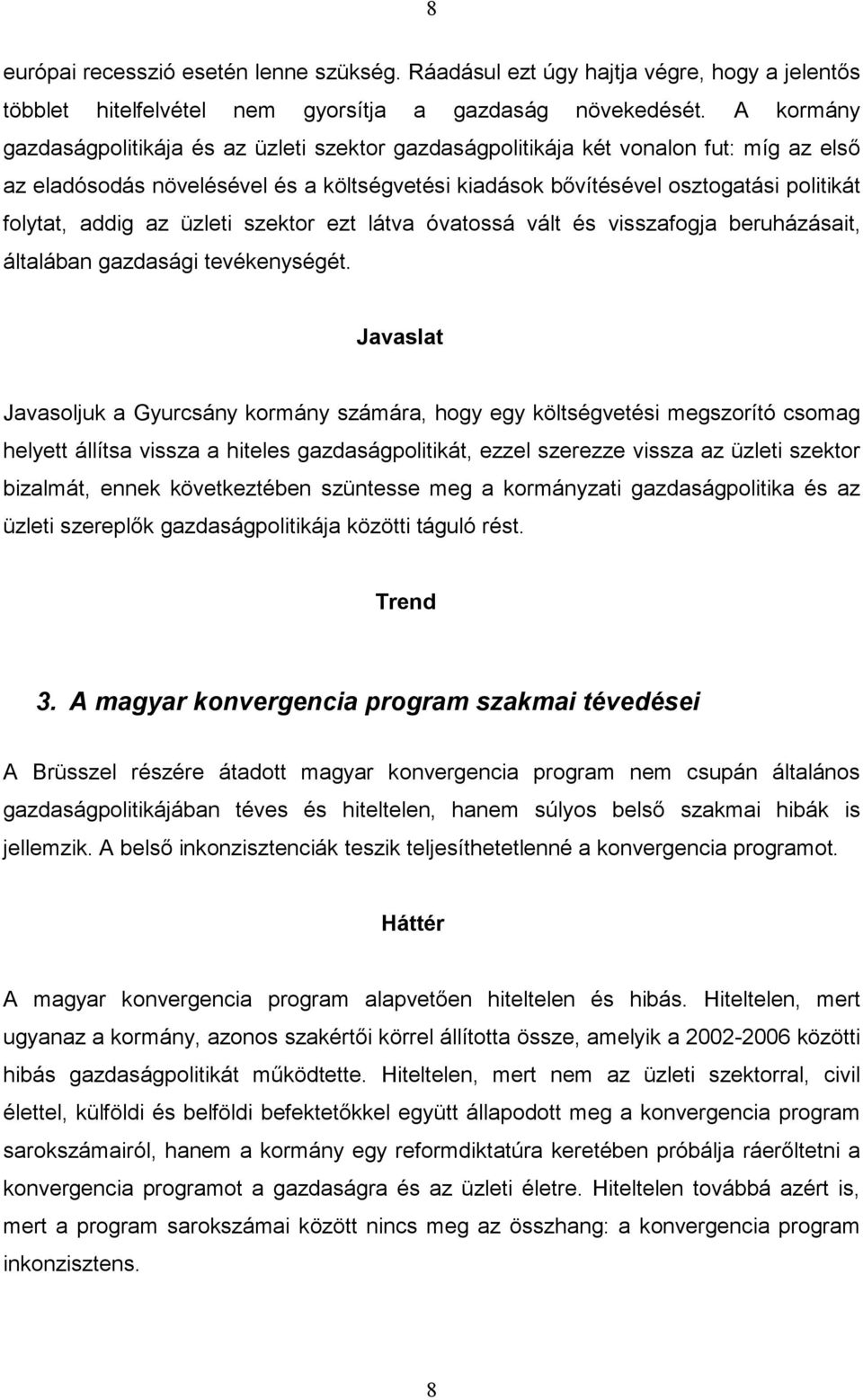 8

európai recesszió esetén lenne szükség. Ráadásul ezt úgy hajtja végre, hogy a jelentős többlet hitelfelvétel nem gyorsítja a gazdaság növekedését. A kormány gazdaságpolitikája és az üzleti szektor gazdaságpolitikája két vonalon fut: míg az első az eladósodás növelésével és a költségvetési kiadások bővítésével osztogatási politikát folytat, addig az üzleti szektor ezt látva óvatossá vált és visszafogja beruházásait, általában gazdasági tevékenységét.

Javaslat

Javasoljuk a Gyurcsány kormány számára, hogy egy költségvetési megszorító csomag helyett állítsa vissza a hiteles gazdaságpolitikát, ezzel szerezze vissza az üzleti szektor bizalmát, ennek következtében szüntesse meg a kormányzati gazdaságpolitika és az üzleti szereplők gazdaságpolitikája közötti táguló rést.

Trend

3. A magyar konvergencia program szakmai tévedései

A Brüsszel részére átadott magyar konvergencia program nem csupán általános gazdaságpolitikájában téves és hiteltelen, hanem súlyos belső szakmai hibák is jellemzik. A belső inkonzisztenciák teszik teljesíthetetlenné a konvergencia programot.

Háttér

A magyar konvergencia program alapvetően hiteltelen és hibás. Hiteltelen, mert ugyanaz a kormány, azonos szakértői körrel állította össze, amelyik a 2002-2006 közötti hibás gazdaságpolitikát működtette. Hiteltelen, mert nem az üzleti szektorral, civil élettel, külföldi és belföldi befektetőkkel együtt állapodott meg a konvergencia program sarokszámairól, hanem a kormány egy reformdiktatúra keretében próbálja ráerőltetni a konvergencia programot a gazdaságra és az üzleti életre. Hiteltelen továbbá azért is, mert a program sarokszámai között nincs meg az összhang: a konvergencia program inkonzisztens.

8